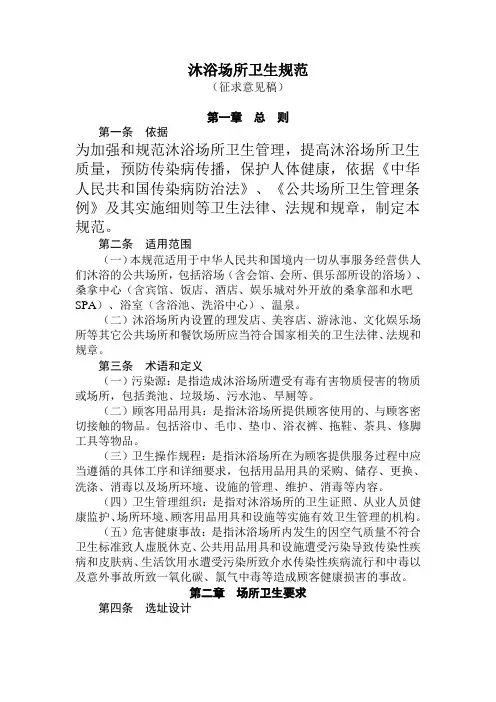 沐浴场所卫生规范
（征求意见稿）

第一章 总 则

第一条 依据

为加强和规范沐浴场所卫生管理，提高沐浴场所卫生质量，预防传染病传播，保护人体健康，依据《中华人民共和国传染病防治法》、《公共场所卫生管理条例》及其实施细则等卫生法律、法规和规章，制定本规范。

第二条 适用范围

（一）本规范适用于中华人民共和国境内一切从事服务经营供人们沐浴的公共场所，包括浴场（含会馆、会所、俱乐部所设的浴场）、桑拿中心（含宾馆、饭店、酒店、娱乐城对外开放的桑拿部和水吧SPA）、浴室（含浴池、洗浴中心）、温泉。

（二）沐浴场所内设置的理发店、美容店、游泳池、文化娱乐场所等其它公共场所和餐饮场所应当符合国家相关的卫生法律、法规和规章。

第三条 术语和定义

（一）污染源：是指造成沐浴场所遭受有毒有害物质侵害的物质或场所，包括粪池、垃圾场、污水池、旱厕等。

（二）顾客用品用具：是指沐浴场所提供顾客使用的、与顾客密切接触的物品。包括浴巾、毛巾、垫巾、浴衣裤、拖鞋、茶具、修脚工具等物品。

（三）卫生操作规程：是指沐浴场所在为顾客提供服务过程中应当遵循的具体工序和详细要求，包括用品用具的采购、储存、更换、洗涤、消毒以及场所环境、设施的管理、维护、消毒等内容。

（四）卫生管理组织：是指对沐浴场所的卫生证照、从业人员健康监护、场所环境、顾客用品用具和设施等实施有效卫生管理的机构。

（五）危害健康事故：是指沐浴场所内发生的因空气质量不符合卫生标准致人虚脱休克、公共用品用具和设施遭受污染导致传染性疾病和皮肤病、生活饮用水遭受污染所致介水传染性疾病流行和中毒以及意外事故所致一氧化碳、氯气中毒等造成顾客健康损害的事故。

第二章 场所卫生要求

第四条 选址设计